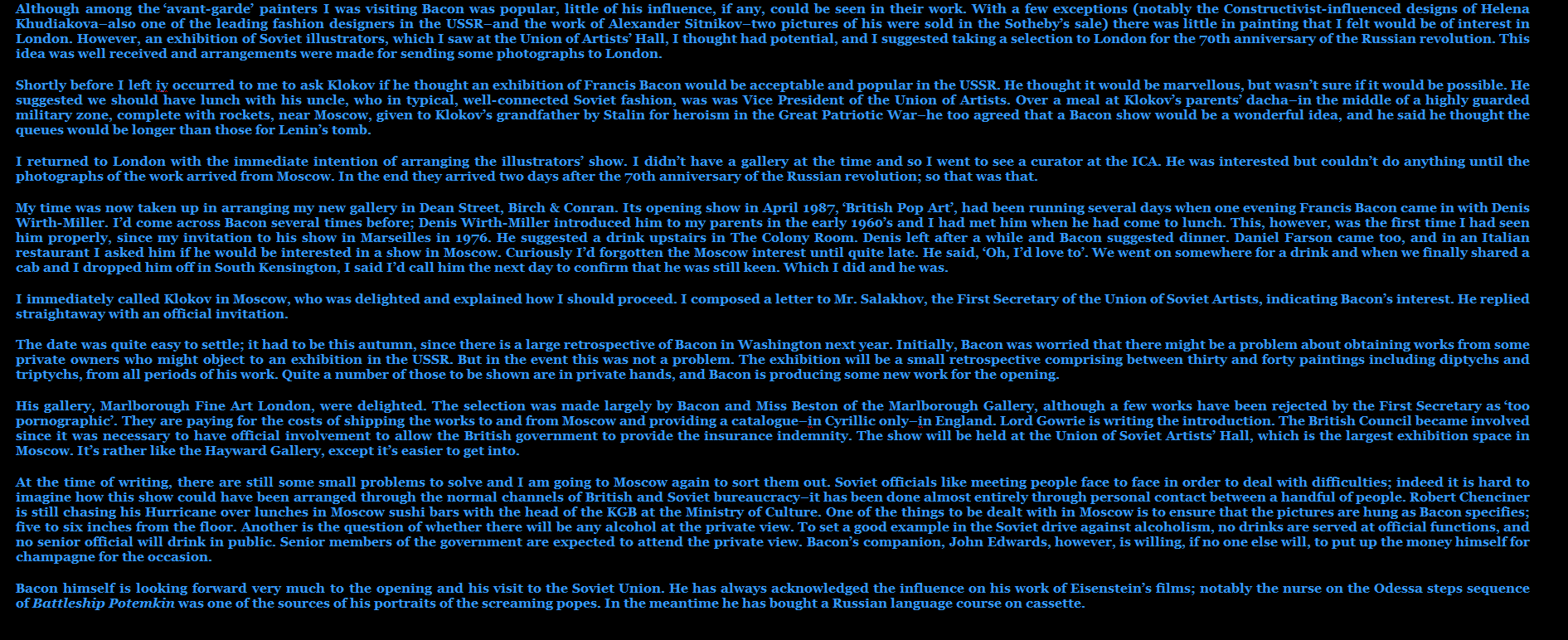 Although among the 'avant-garde' painters I was visiting Bacon was popular, little of his influence, if any, could be seen in their work. With a few exceptions (notably the Constructivist-influenced designs of Helena Khudiakova–also one of the leading fashion designers in the USSR–and the work of Alexander Sitnikov–two pictures of his were sold in the Sotheby's sale) there was little in painting that I felt would be of interest in London. However, an exhibition of Soviet illustrators, which I saw at the Union of Artists' Hall, I thought had potential, and I suggested taking a selection to London for the 70th anniversary of the Russian revolution. This idea was well received and arrangements were made for sending some photographs to London.

Shortly before I left iy occurred to me to ask Klokov if he thought an exhibition of Francis Bacon would be acceptable and popular in the USSR. He thought it would be marvellous, but wasn't sure if it would be possible. He suggested we should have lunch with his uncle, who in typical, well-connected Soviet fashion, was was Vice President of the Union of Artists. Over a meal at Klokov's parents' dacha–in the middle of a highly guarded military zone, complete with rockets, near Moscow, given to Klokov's grandfather by Stalin for heroism in the Great Patriotic War–he too agreed that a Bacon show would be a wonderful idea, and he said he thought the queues would be longer than those for Lenin's tomb.

I returned to London with the immediate intention of arranging the illustrators' show. I didn't have a gallery at the time and so I went to see a curator at the ICA. He was interested but couldn't do anything until the photographs of the work arrived from Moscow. In the end they arrived two days after the 70th anniversary of the Russian revolution; so that was that.

My time was now taken up in arranging my new gallery in Dean Street, Birch & Conran. Its opening show in April 1987, 'British Pop Art', had been running several days when one evening Francis Bacon came in with Denis Wirth-Miller. I'd come across Bacon several times before; Denis Wirth-Miller introduced him to my parents in the early 1960's and I had met him when he had come to lunch. This, however, was the first time I had seen him properly, since my invitation to his show in Marseilles in 1976. He suggested a drink upstairs in The Colony Room. Denis left after a while and Bacon suggested dinner. Daniel Farson came too, and in an Italian restaurant I asked him if he would be interested in a show in Moscow. Curiously I'd forgotten the Moscow interest until quite late. He said, 'Oh, I'd love to'. We went on somewhere for a drink and when we finally shared a cab and I dropped him off in South Kensington, I said I'd call him the next day to confirm that he was still keen. Which I did and he was.

I immediately called Klokov in Moscow, who was delighted and explained how I should proceed. I composed a letter to Mr. Salakhov, the First Secretary of the Union of Soviet Artists, indicating Bacon's interest. He replied straightaway with an official invitation.

The date was quite easy to settle; it had to be this autumn, since there is a large retrospective of Bacon in Washington next year. Initially, Bacon was worried that there might be a problem about obtaining works from some private owners who might object to an exhibition in the USSR. But in the event this was not a problem. The exhibition will be a small retrospective comprising between thirty and forty paintings including diptychs and triptychs, from all periods of his work. Quite a number of those to be shown are in private hands, and Bacon is producing some new work for the opening.

His gallery, Marlborough Fine Art London, were delighted. The selection was made largely by Bacon and Miss Beston of the Marlborough Gallery, although a few works have been rejected by the First Secretary as 'too pornographic'. They are paying for the costs of shipping the works to and from Moscow and providing a catalogue–in Cyrillic only–in England. Lord Gowrie is writing the introduction. The British Council became involved since it was necessary to have official involvement to allow the British government to provide the insurance indemnity. The show will be held at the Union of Soviet Artists' Hall, which is the largest exhibition space in Moscow. It's rather like the Hayward Gallery, except it's easier to get into.

At the time of writing, there are still some small problems to solve and I am going to Moscow again to sort them out. Soviet officials like meeting people face to face in order to deal with difficulties; indeed it is hard to imagine how this show could have been arranged through the normal channels of British and Soviet bureaucracy–it has been done almost entirely through personal contact between a handful of people. Robert Chenciner is still chasing his Hurricane over lunches in Moscow sushi bars with the head of the KGB at the Ministry of Culture. One of the things to be dealt with in Moscow is to ensure that the pictures are hung as Bacon specifies; five to six inches from the floor. Another is the question of whether there will be any alcohol at the private view. To set a good example in the Soviet drive against alcoholism, no drinks are served at official functions, and no senior official will drink in public. Senior members of the government are expected to attend the private view. Bacon's companion, John Edwards, however, is willing, if no one else will, to put up the money himself for champagne for the occasion.

Bacon himself is looking forward very much to the opening and his visit to the Soviet Union. He has always acknowledged the influence on his work of Eisenstein's films; notably the nurse on the Odessa steps sequence of Battleship Potemkin was one of the sources of his portraits of the screaming popes. In the meantime he has bought a Russian language course on cassette.